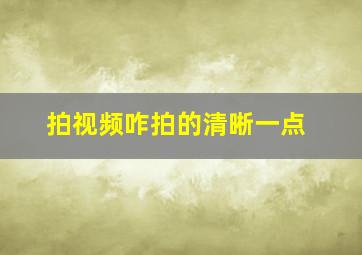 拍视频咋拍的清晰一点